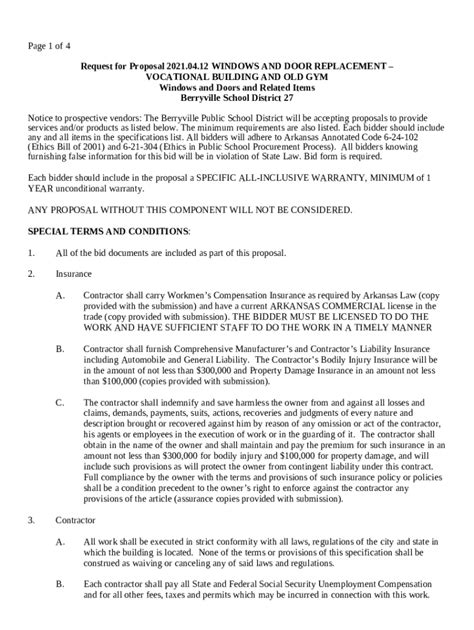 Page 1 of 4

Request for Proposal 2021.04.12 WINDOWS AND DOOR REPLACEMENT – VOCATIONAL BUILDING AND OLD GYM
Windows and Doors and Related Items
Berryville School District 27

Notice to prospective vendors: The Berryville Public School District will be accepting proposals to provide services and/or products as listed below. The minimum requirements are also listed. Each bidder should include any and all items in the specifications list. All bidders will adhere to Arkansas Annotated Code 6-24-102 (Ethics Bill of 2001) and 6-21-304 (Ethics in Public School Procurement Process). All bidders knowing furnishing false information for this bid will be in violation of State Law. Bid form is required.

Each bidder should include in the proposal a SPECIFIC ALL-INCLUSIVE WARRANTY, MINIMUM of 1 YEAR unconditional warranty.

ANY PROPOSAL WITHOUT THIS COMPONENT WILL NOT BE CONSIDERED.

SPECIAL TERMS AND CONDITIONS:

1. All of the bid documents are included as part of this proposal.

2. Insurance

A. Contractor shall carry Workmen's Compensation Insurance as required by Arkansas Law (copy provided with the submission) and have a current ARKANSAS COMMERCIAL license in the trade (copy provided with submission). THE BIDDER MUST BE LICENSED TO DO THE WORK AND HAVE SUFFICIENT STAFF TO DO THE WORK IN A TIMELY MANNER

B. Contractor shall furnish Comprehensive Manufacturer's and Contractor's Liability Insurance including Automobile and General Liability. The Contractor's Bodily Injury Insurance will be in the amount of not less than $300,000 and Property Damage Insurance in an amount not less than $100,000 (copies provided with submission).

C. The contractor shall indemnify and save harmless the owner from and against all losses and claims, demands, payments, suits, actions, recoveries and judgments of every nature and description brought or recovered against him by reason of any omission or act of the contractor, his agents or employees in the execution of work or in the guarding of it. The contractor shall obtain in the name of the owner and shall maintain and pay the premium for such insurance in an amount not less than $300,000 for bodily injury and $100,000 for property damage, and will include such provisions as will protect the owner from contingent liability under this contract. Full compliance by the owner with the terms and provisions of such insurance policy or policies shall be a condition precedent to the owner's right to enforce against the contractor any provisions of the article (assurance copies provided with submission).

3. Contractor

A. All work shall be executed in strict conformity with all laws, regulations of the city and state in which the building is located. None of the terms or provisions of this specification shall be construed as waiving or canceling any of said laws and regulations.

B. Each contractor shall pay all State and Federal Social Security Unemployment Compensation and for all other fees, taxes and permits which may be incurred in connection with this work.